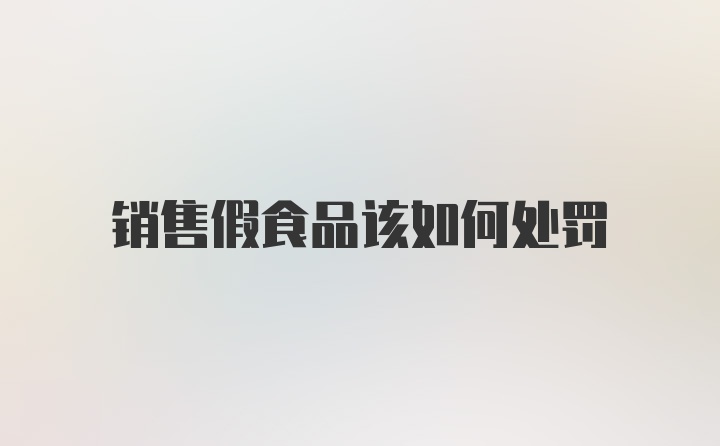 销售假食品该如何处罚